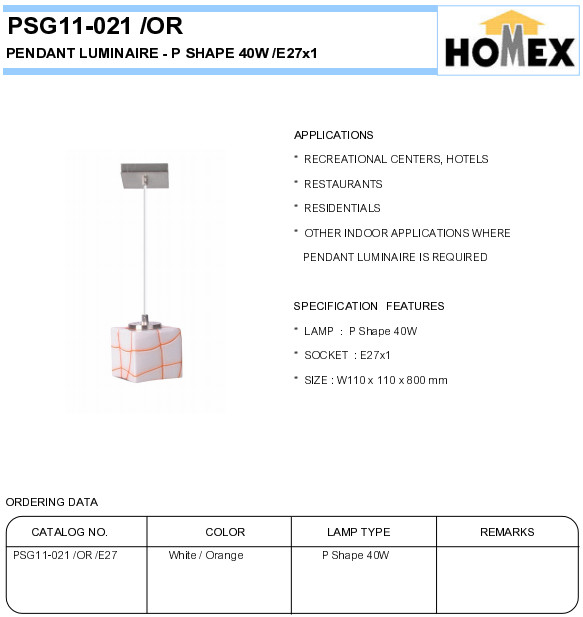 PSG11-021 /OR

PENDANT LUMINAIRE - P SHAPE 40W /E27x1

HOMEX

APPLICATIONS

* RECREATIONAL CENTERS, HOTELS

* RESTAURANTS

* RESIDENTIALS

* OTHER INDOOR APPLICATIONS WHERE PENDANT LUMINAIRE IS REQUIRED

SPECIFICATION FEATURES

* LAMP : P Shape 40W

* SOCKET : E27x1

* SIZE : W110 x 110 x 800 mm

ORDERING DATA

| CATALOG NO. | COLOR | LAMP TYPE | REMARKS |
|---|---|---|---|
| PSG11-021 /OR /E27 | White / Orange | P Shape 40W | |